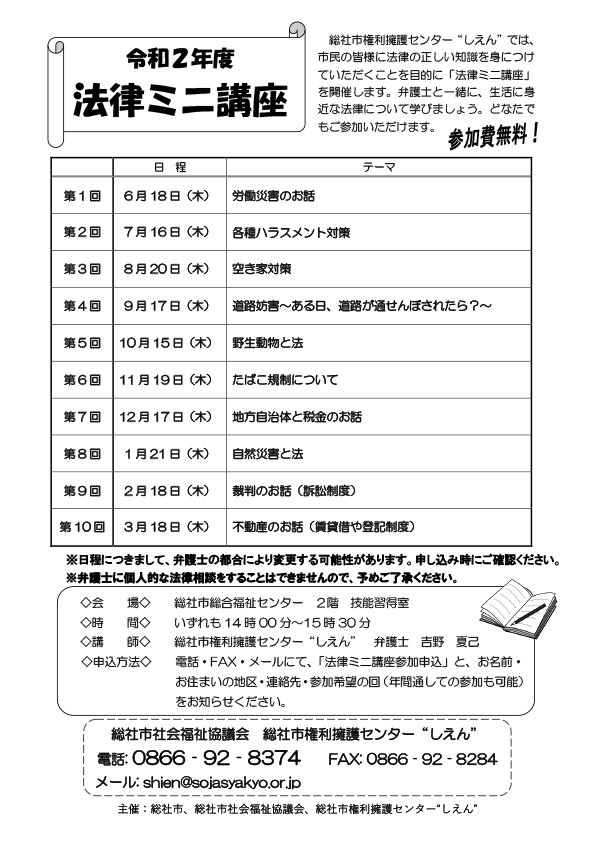 令和２年度
法律ミニ講座

総社市権利擁護センター“しえん”では、市民の皆様に法律の正しい知識を身につけていただくことを目的に「法律ミニ講座」を開催します。弁護士と一緒に、生活に身近な法律について学びましょう。どなたでもご参加いただけます。

参加費無料！

| | 日　程 | テーマ |
|---|---|---|
| 第１回 | ６月１８日（木） | 労働災害のお話 |
| 第２回 | ７月１６日（木） | 各種ハラスメント対策 |
| 第３回 | ８月２０日（木） | 空き家対策 |
| 第４回 | ９月１７日（木） | 道路妨害～ある日、道路が通せんぼされたら？～ |
| 第５回 | １０月１５日（木） | 野生動物と法 |
| 第６回 | １１月１９日（木） | たばこ規制について |
| 第７回 | １２月１７日（木） | 地方自治体と税金のお話 |
| 第８回 | １月２１日（木） | 自然災害と法 |
| 第９回 | ２月１８日（木） | 裁判のお話（訴訟制度） |
| 第１０回 | ３月１８日（木） | 不動産のお話（賃貸借や登記制度） |

※日程につきまして、弁護士の都合により変更する可能性があります。申し込み時にご確認ください。
※弁護士に個人的な法律相談をすることはできませんので、予めご了承ください。

◇会　　場◇　総社市総合福祉センター　２階　技能習得室
◇時　　間◇　いずれも１４時００分～１５時３０分
◇講　　師◇　総社市権利擁護センター“しえん”　弁護士　吉野　夏己
◇申込方法◇　電話・FAX・メールにて、「法律ミニ講座参加申込」と、お名前・お住まいの地区・連絡先・参加希望の回（年間通しての参加も可能）をお知らせください。

総社市社会福祉協議会　総社市権利擁護センター“しえん”
電話: 0866 - 92 - 8374　FAX: 0866 - 92 - 8284
メール: shien@sojasyakyo.or.jp

主催：総社市、総社市社会福祉協議会、総社市権利擁護センター“しえん”